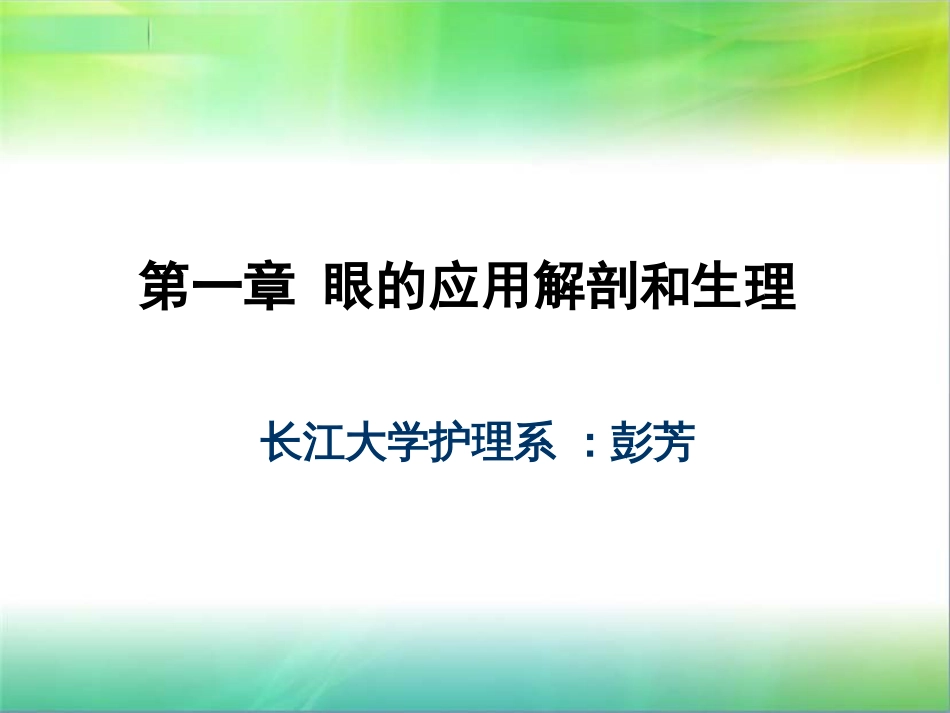 第一章 眼的应用解剖和生理

长江大学护理系 ：彭芳